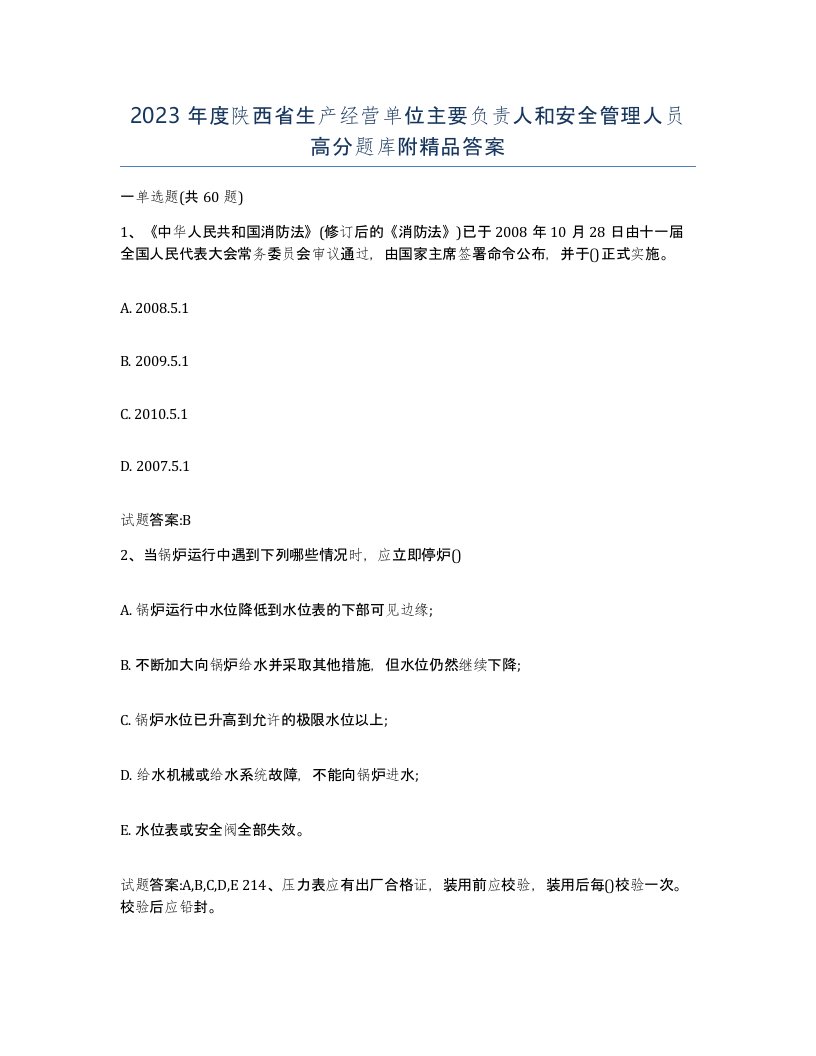 2023 年度陕西省生产经营单位主要负责人和安全管理人员高分题库附精品答案

一单选题(共 60 题)

1、《中华人民共和国消防法》(修订后的《消防法》)已于 2008 年 10 月 28 日由十一届全国人民代表大会常务委员会审议通过，由国家主席签署命令公布，并于()正式实施。

A. 2008.5.1

B. 2009.5.1

C. 2010.5.1

D. 2007.5.1

试题答案:B

2、当锅炉运行中遇到下列哪些情况时，应立即停炉()

A. 锅炉运行中水位降低到水位表的下部可见边缘;

B. 不断加大向锅炉给水并采取其他措施，但水位仍然继续下降;

C. 锅炉水位已升高到允许的极限水位以上;

D. 给水机械或给水系统故障，不能向锅炉进水;

E. 水位表或安全阀全部失效。

试题答案:A,B,C,D,E 214、压力表应有出厂合格证，装用前应校验，装用后每()校验一次。校验后应铅封。